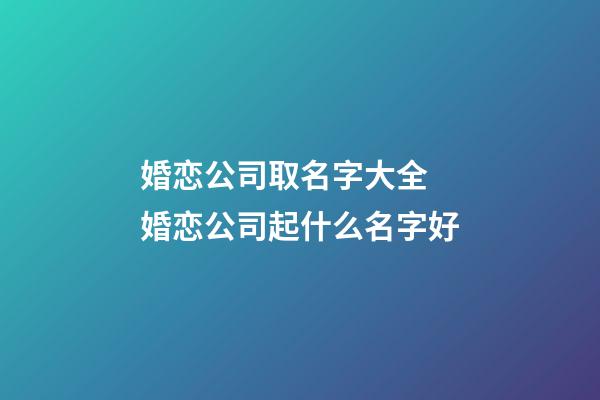 婚恋公司取名字大全
婚恋公司起什么名字好